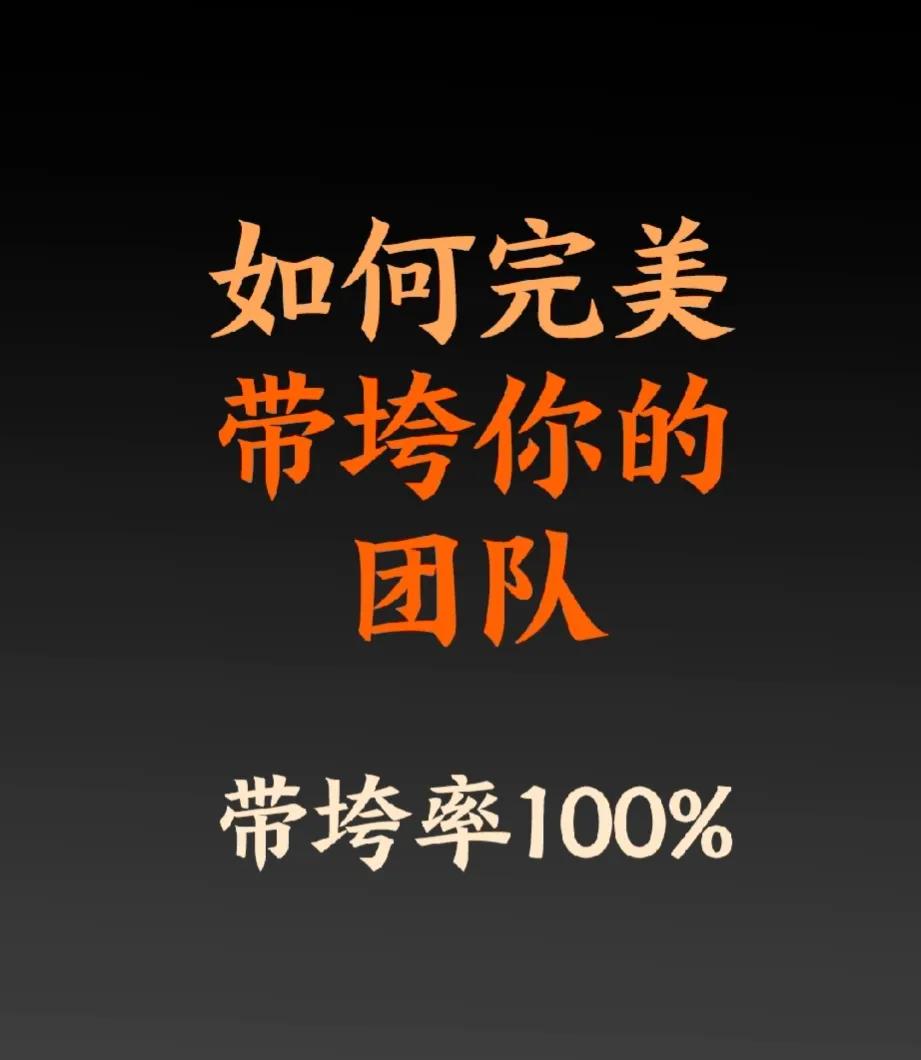 如何完美
带垮你的
团队

带垮率100%